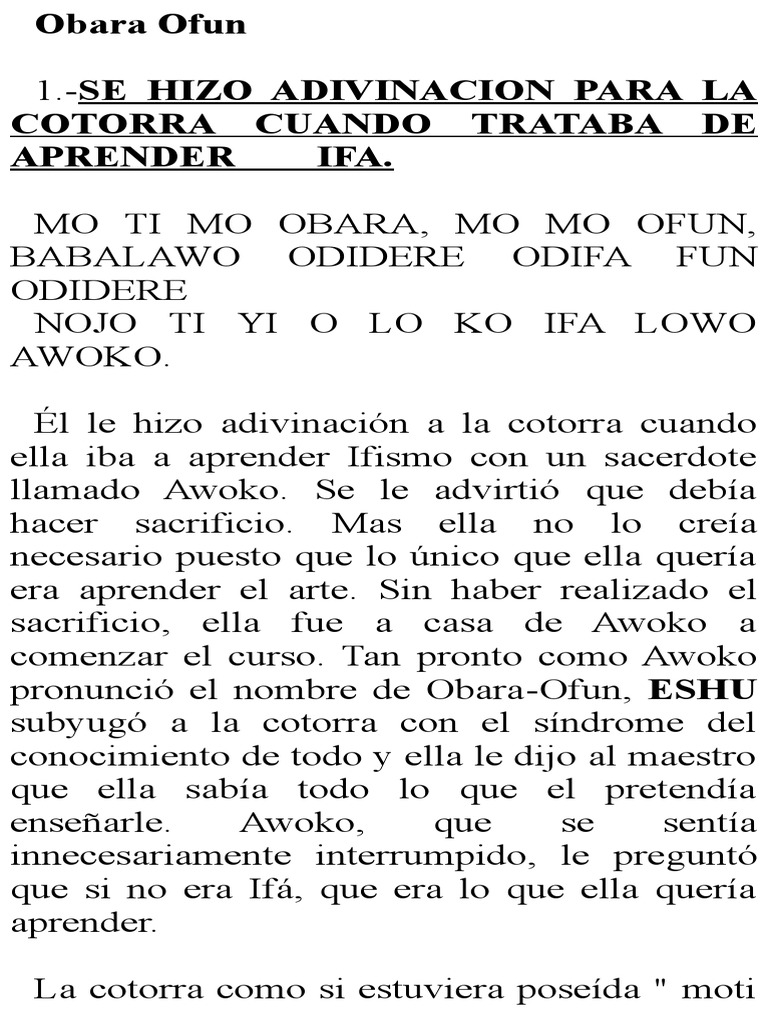 Obara Ofun

1.-SE HIZO ADIVINACION PARA LA COTORRA CUANDO TRATABA DE APRENDER IFA.

MO TI MO OBARA, MO MO OFUN, BABALAWO ODIDERE ODIFA FUN ODIDERE
NOJO TI YI O LO KO IFA LOWO AWOKO.

Él le hizo adivinación a la cotorra cuando ella iba a aprender Ifismo con un sacerdote llamado Awoko. Se le advirtió que debía hacer sacrificio. Mas ella no lo creía necesario puesto que lo único que ella quería era aprender el arte. Sin haber realizado el sacrificio, ella fue a casa de Awoko a comenzar el curso. Tan pronto como Awoko pronunció el nombre de Obara-Ofun, ESHU subyugó a la cotorra con el síndrome del conocimiento de todo y ella le dijo al maestro que ella sabía todo lo que el pretendía enseñarle. Awoko, que se sentía innecesariamente interrumpido, le preguntó que si no era Ifá, que era lo que ella quería aprender.

La cotorra como si estuviera poseída " moti